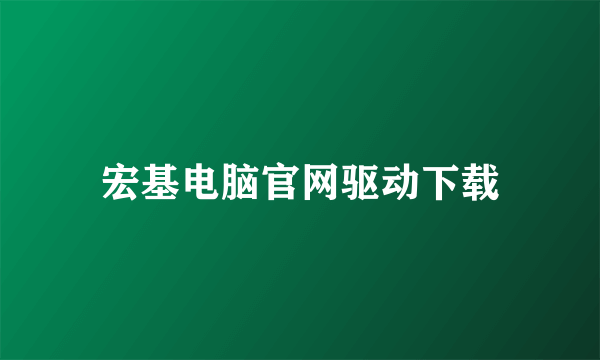 宏基电脑官网驱动下载